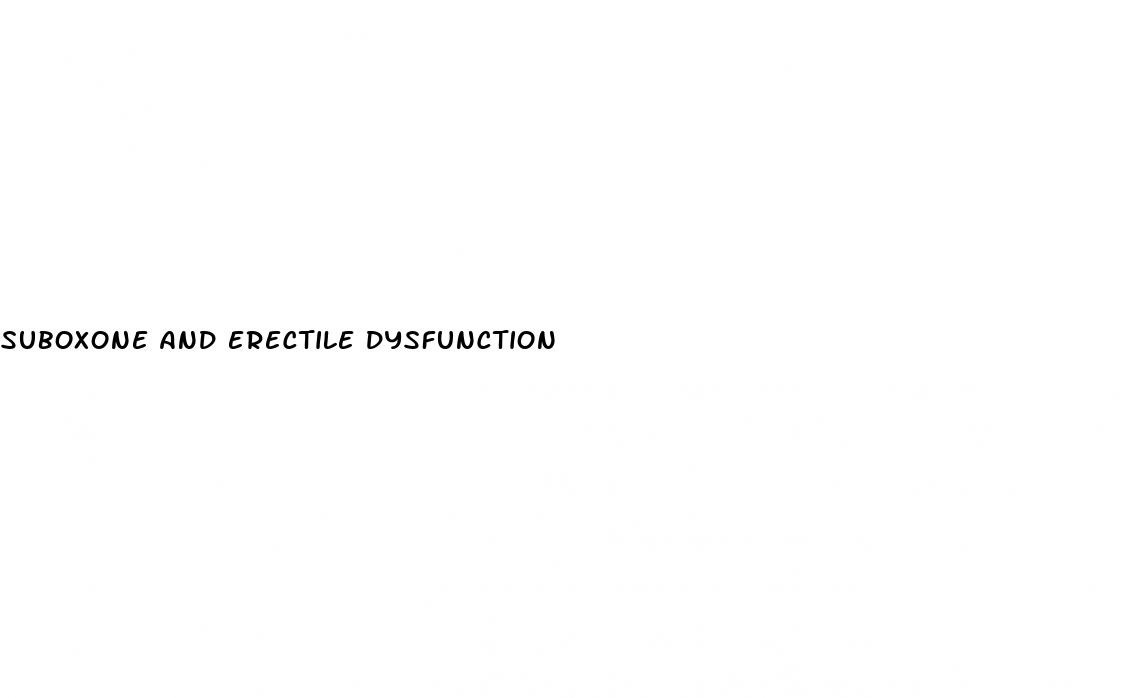 SUBOXONE AND ERECTILE DYSFUNCTION